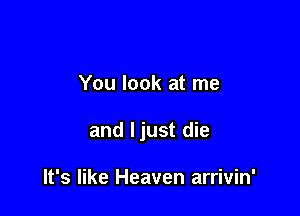 You look at me

and I just die

It's like Heaven arrivin'